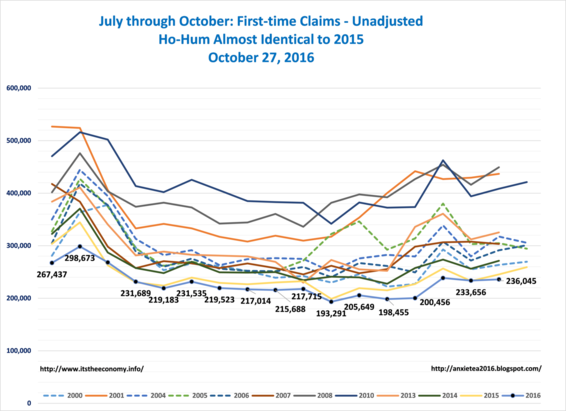 July through October: First-time Claims - Unadjusted
Ho-Hum Almost Identical to 2015
October 27, 2016

600,000
500,000
400,000
300,000
200,000
100,000
0

267,437
298,673
231,689
219,183
231,535
219,523
217,014
215,688
217,715
193,291
205,649
198,455
200,456
233,656
236,045

http://www.itstheeconomy.info/
http://anxietea2016.blogspot.com/

2000 2001 2004 2005 2006 2007 2008 2010 2013 2014 2015 2016